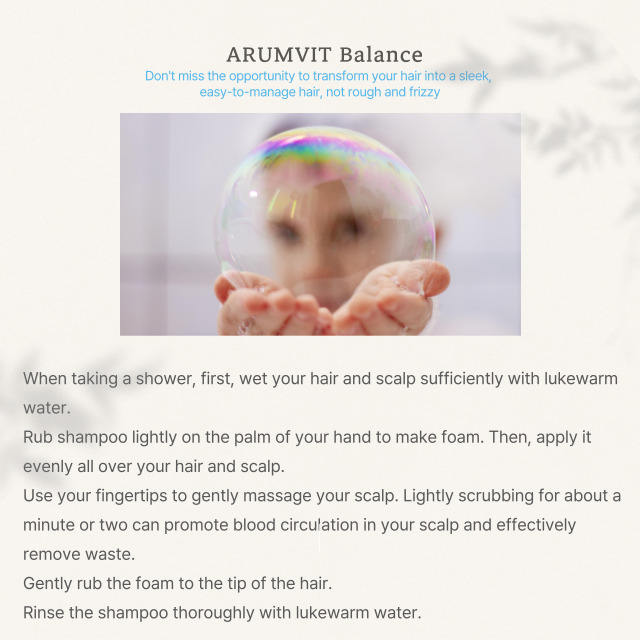 ARUMVIT Balance
Don't miss the opportunity to transform your hair into a sleek, easy-to-manage hair, not rough and frizzy

When taking a shower, first, wet your hair and scalp sufficiently with lukewarm water.

Rub shampoo lightly on the palm of your hand to make foam. Then, apply it evenly all over your hair and scalp.

Use your fingertips to gently massage your scalp. Lightly scrubbing for about a minute or two can promote blood circulation in your scalp and effectively remove waste.

Gently rub the foam to the tip of the hair.

Rinse the shampoo thoroughly with lukewarm water.